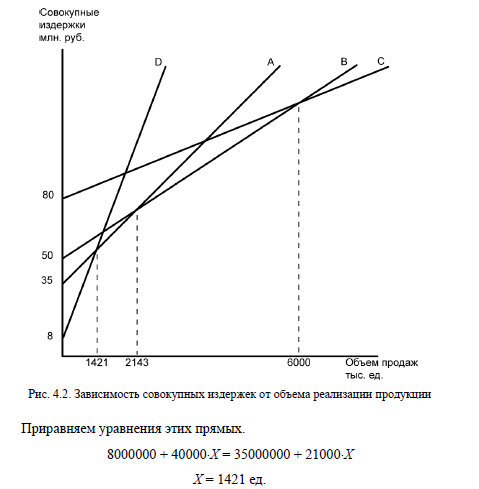 Совокупные издержки млн. руб.

D

A

B

C

80

50

35

8

1421

2143

6000

Объем продаж тыс. ед.

Рис. 4.2. Зависимость совокупных издержек от объема реализации продукции

Приравняем уравнения этих прямых.

$8000000 + 40000 \cdot X = 35000000 + 21000 \cdot X$

$X = 1421$ ед.